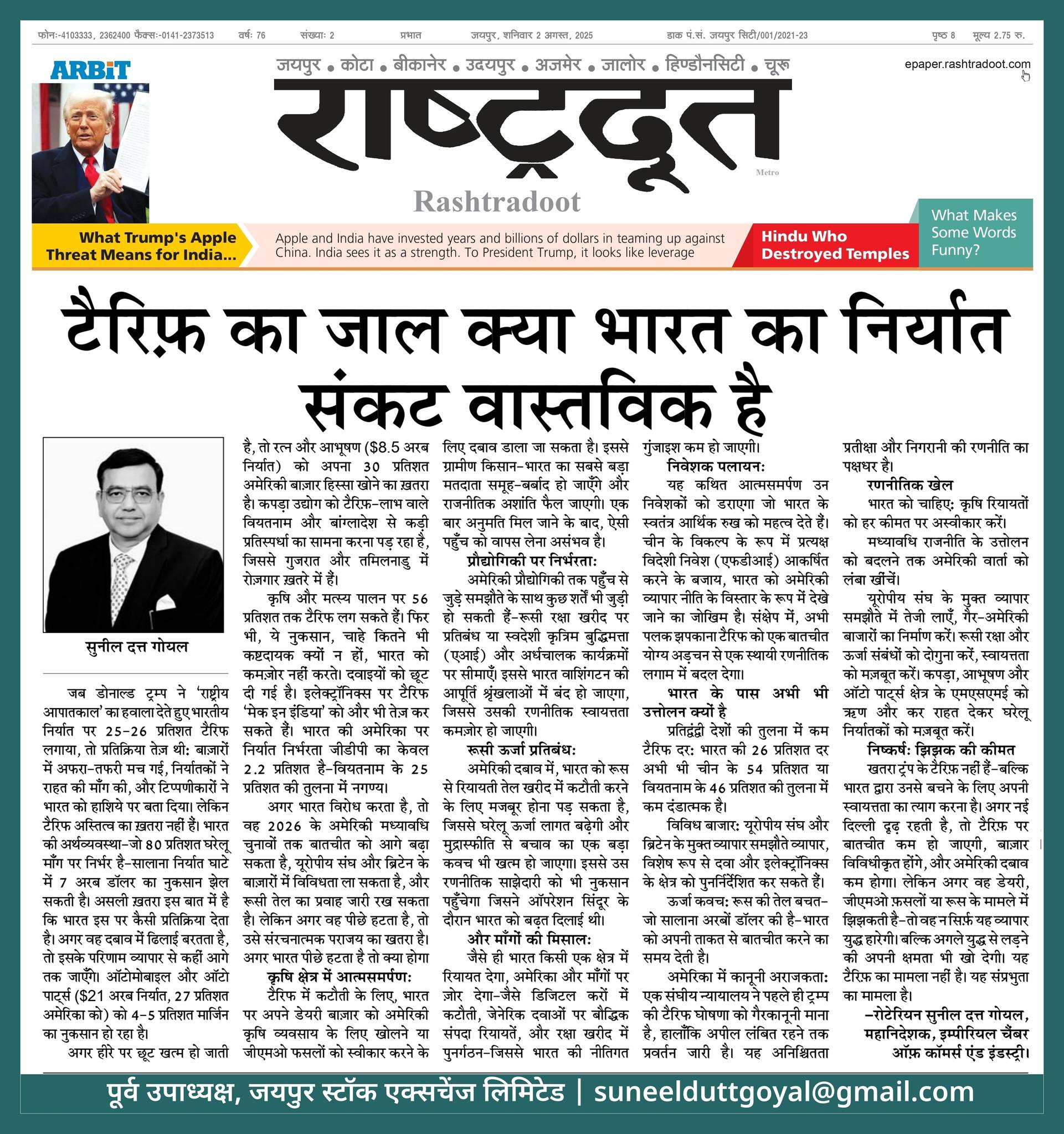 फोनः-4103333, 2362400 फैक्सः-0141-2373513 वर्षः 76 संख्याः 2 प्रभात जयपुर, शनिवार 2 अगस्त, 2025 डाक पं.सं. जयपुर सिटी/001/2021-23 पृष्ठ 8 मूल्य 2.75 रु.

ARBiT

जयपुर • कोटा • बीकानेर • उदयपुर • अजमेर • जालोर • हिण्डौनसिटी • चूरू

epaper.rashtradoot.com

राष्ट्रदूत

Metro

Rashtradoot

What Trump's Apple Threat Means for India...

Apple and India have invested years and billions of dollars in teaming up against China. India sees it as a strength. To President Trump, it looks like leverage

Hindu Who Destroyed Temples

What Makes Some Words Funny?

टैरिफ़ का जाल क्या भारत का निर्यात संकट वास्तविक है

सुनील दत्त गोयल

जब डोनाल्ड ट्रम्प ने 'राष्ट्रीय आपातकाल' का हवाला देते हुए भारतीय निर्यात पर 25-26 प्रतिशत टैरिफ लगाया, तो प्रतिक्रिया तेज़ थी: बाज़ारों में अफरा-तफरी मच गई, निर्यातकों ने राहत की माँग की, और टिप्पणीकारों ने भारत को हाशिये पर बता दिया। लेकिन टैरिफ अस्तित्व का ख़तरा नहीं हैं। भारत की अर्थव्यवस्था-जो 80 प्रतिशत घरेलू माँग पर निर्भर है-सालाना निर्यात घाटे में 7 अरब डॉलर का नुकसान झेल सकती है। असली ख़तरा इस बात में है कि भारत इस पर कैसी प्रतिक्रिया देता है। अगर वह दबाव में ढिलाई बरतता है, तो इसके परिणाम व्यापार से कहीं आगे तक जाएँगे। ऑटोमोबाइल और ऑटो पार्ट्स ($21 अरब निर्यात, 27 प्रतिशत अमेरिका को) को 4-5 प्रतिशत मार्जिन का नुकसान हो रहा है।

अगर हीरे पर छूट खत्म हो जाती है, तो रत्न और आभूषण ($8.5 अरब निर्यात) को अपना 30 प्रतिशत अमेरिकी बाज़ार हिस्सा खोने का ख़तरा है। कपड़ा उद्योग को टैरिफ़-लाभ वाले वियतनाम और बांग्लादेश से कड़ी प्रतिस्पर्धा का सामना करना पड़ रहा है, जिससे गुजरात और तमिलनाडु में रोज़गार ख़तरे में हैं।

कृषि और मत्स्य पालन पर 56 प्रतिशत तक टैरिफ लग सकते हैं। फिर भी, ये नुकसान, चाहे कितने भी कष्टदायक क्यों न हों, भारत को कमज़ोर नहीं करते। दवाइयों को छूट दी गई है। इलेक्ट्रॉनिक्स पर टैरिफ 'मेक इन इंडिया' को और भी तेज़ कर सकते हैं। भारत की अमेरिका पर निर्यात निर्भरता जीडीपी का केवल 2.2 प्रतिशत है-वियतनाम के 25 प्रतिशत की तुलना में नगण्य।

अगर भारत विरोध करता है, तो वह 2026 के अमेरिकी मध्यावधि चुनावों तक बातचीत को आगे बढ़ा सकता है, यूरोपीय संघ और ब्रिटेन के बाज़ारों में विविधता ला सकता है, और रूसी तेल का प्रवाह जारी रख सकता है। लेकिन अगर वह पीछे हटता है, तो उसे संरचनात्मक पराजय का खतरा है।
अगर भारत पीछे हटता है तो क्या होगा

कृषि क्षेत्र में आत्मसमर्पण:
टैरिफ में कटौती के लिए, भारत पर अपने डेयरी बाज़ार को अमेरिकी कृषि व्यवसाय के लिए खोलने या जीएमओ फसलों को स्वीकार करने के लिए दबाव डाला जा सकता है। इससे ग्रामीण किसान-भारत का सबसे बड़ा मतदाता समूह-बर्बाद हो जाएँगे और राजनीतिक अशांति फैल जाएगी। एक बार अनुमति मिल जाने के बाद, ऐसी पहुँच को वापस लेना असंभव है।

प्रौद्योगिकी पर निर्भरता:
अमेरिकी प्रौद्योगिकी तक पहुँच से जुड़े समझौते के साथ कुछ शर्तें भी जुड़ी हो सकती हैं-रूसी रक्षा खरीद पर प्रतिबंध या स्वदेशी कृत्रिम बुद्धिमत्ता (एआई) और अर्धचालक कार्यक्रमों पर सीमाएँ। इससे भारत वाशिंगटन की आपूर्ति श्रृंखलाओं में बंद हो जाएगा, जिससे उसकी रणनीतिक स्वायत्तता कमज़ोर हो जाएगी।

रूसी ऊर्जा प्रतिबंध:
अमेरिकी दबाव में, भारत को रूस से रियायती तेल खरीद में कटौती करने के लिए मजबूर होना पड़ सकता है, जिससे घरेलू ऊर्जा लागत बढ़ेगी और मुद्रास्फीति से बचाव का एक बड़ा कवच भी खत्म हो जाएगा। इससे उस रणनीतिक साझेदारी को भी नुकसान पहुँचेगा जिसने ऑपरेशन सिंदूर के दौरान भारत को बढ़त दिलाई थी।

और माँगों की मिसाल:
जैसे ही भारत किसी एक क्षेत्र में रियायत देगा, अमेरिका और माँगों पर ज़ोर देगा-जैसे डिजिटल करों में कटौती, जेनेरिक दवाओं पर बौद्धिक संपदा रियायतें, और रक्षा खरीद में पुनर्गठन-जिससे भारत की नीतिगत गुंजाइश कम हो जाएगी।

निवेशक पलायन:
यह कथित आत्मसमर्पण उन निवेशकों को डराएगा जो भारत के स्वतंत्र आर्थिक रुख को महत्व देते हैं। चीन के विकल्प के रूप में प्रत्यक्ष विदेशी निवेश (एफडीआई) आकर्षित करने के बजाय, भारत को अमेरिकी व्यापार नीति के विस्तार के रूप में देखे जाने का जोखिम है। संक्षेप में, अभी पलक झपकाना टैरिफ को एक बातचीत योग्य अड़चन से एक स्थायी रणनीतिक लगाम में बदल देगा।

भारत के पास अभी भी उत्तोलन क्यों है
प्रतिद्वंद्वी देशों की तुलना में कम टैरिफ दर: भारत की 26 प्रतिशत दर अभी भी चीन के 54 प्रतिशत या वियतनाम के 46 प्रतिशत की तुलना में कम दंडात्मक है।

विविध बाजार: यूरोपीय संघ और ब्रिटेन के मुक्त व्यापार समझौते व्यापार, विशेष रूप से दवा और इलेक्ट्रॉनिक्स के क्षेत्र को पुनर्निर्देशित कर सकते हैं।

ऊर्जा कवच: रूस की तेल बचत-जो सालाना अरबों डॉलर की है-भारत को अपनी ताकत से बातचीत करने का समय देती है।

अमेरिका में कानूनी अराजकता: एक संघीय न्यायालय ने पहले ही ट्रम्प की टैरिफ घोषणा को गैरकानूनी माना है, हालाँकि अपील लंबित रहने तक प्रवर्तन जारी है। यह अनिश्चितता प्रतीक्षा और निगरानी की रणनीति का पक्षधर है।

रणनीतिक खेल
भारत को चाहिए: कृषि रियायतों को हर कीमत पर अस्वीकार करें।

मध्यावधि राजनीति के उत्तोलन को बदलने तक अमेरिकी वार्ता को लंबा खींचें।

यूरोपीय संघ के मुक्त व्यापार समझौते में तेजी लाएँ, गैर-अमेरिकी बाजारों का निर्माण करें। रूसी रक्षा और ऊर्जा संबंधों को दोगुना करें, स्वायत्तता को मज़बूत करें। कपड़ा, आभूषण और ऑटो पार्ट्स क्षेत्र के एमएसएमई को ऋण और कर राहत देकर घरेलू निर्यातकों को मज़बूत करें।

निष्कर्ष: झिझक की कीमत
खतरा ट्रंप के टैरिफ़ नहीं हैं-बल्कि भारत द्वारा उनसे बचने के लिए अपनी स्वायत्तता का त्याग करना है। अगर नई दिल्ली दृढ़ रहती है, तो टैरिफ़ पर बातचीत कम हो जाएगी, बाज़ार विविधीकृत होंगे, और अमेरिकी दबाव कम होगा। लेकिन अगर वह डेयरी, जीएमओ फ़सलों या रूस के मामले में झिझकती है-तो वह न सिर्फ़ यह व्यापार युद्ध हारेगी। बल्कि अगले युद्ध से लड़ने की अपनी क्षमता भी खो देगी। यह टैरिफ़ का मामला नहीं है। यह संप्रभुता का मामला है।

-रोटेरियन सुनील दत्त गोयल, महानिदेशक, इम्पीरियल चैंबर ऑफ़ कॉमर्स एंड इंडस्ट्री।

पूर्व उपाध्यक्ष, जयपुर स्टॉक एक्सचेंज लिमिटेड | suneelduttgoyal@gmail.com